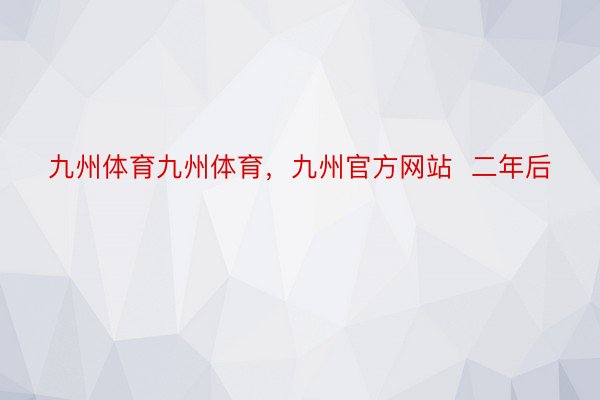 九州体育九州体育，九州官方网站  二年后